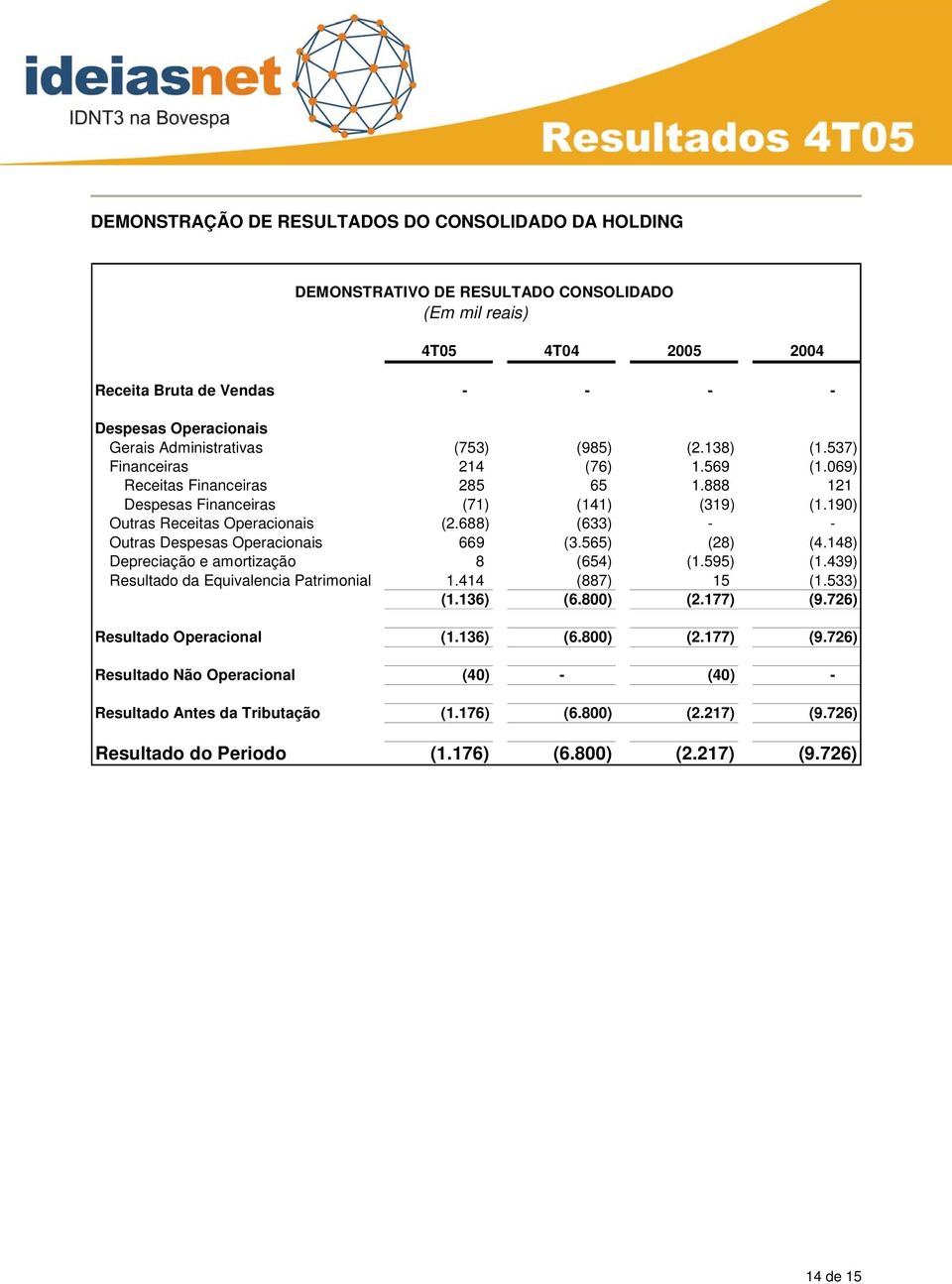 ideiasnet
IDNT3 na Bovespa

Resultados 4T05

DEMONSTRAÇÃO DE RESULTADOS DO CONSOLIDADO DA HOLDING

DEMONSTRATIVO DE RESULTADO CONSOLIDADO
(Em mil reais)

| | 4T05 | 4T04 | 2005 | 2004 |
|---|---|---|---|---|
| Receita Bruta de Vendas | - | - | - | - |
| Despesas Operacionais | | | | |
| Gerais Administrativas | (753) | (985) | (2.138) | (1.537) |
| Financeiras | 214 | (76) | 1.569 | (1.069) |
| Receitas Financeiras | 285 | 65 | 1.888 | 121 |
| Despesas Financeiras | (71) | (141) | (319) | (1.190) |
| Outras Receitas Operacionais | (2.688) | (633) | - | - |
| Outras Despesas Operacionais | 669 | (3.565) | (28) | (4.148) |
| Depreciação e amortização | 8 | (654) | (1.595) | (1.439) |
| Resultado da Equivalencia Patrimonial | 1.414 | (887) | 15 | (1.533) |
| | (1.136) | (6.800) | (2.177) | (9.726) |
| Resultado Operacional | (1.136) | (6.800) | (2.177) | (9.726) |
| Resultado Não Operacional | (40) | - | (40) | - |
| Resultado Antes da Tributação | (1.176) | (6.800) | (2.217) | (9.726) |
| Resultado do Periodo | (1.176) | (6.800) | (2.217) | (9.726) |

14 de 15